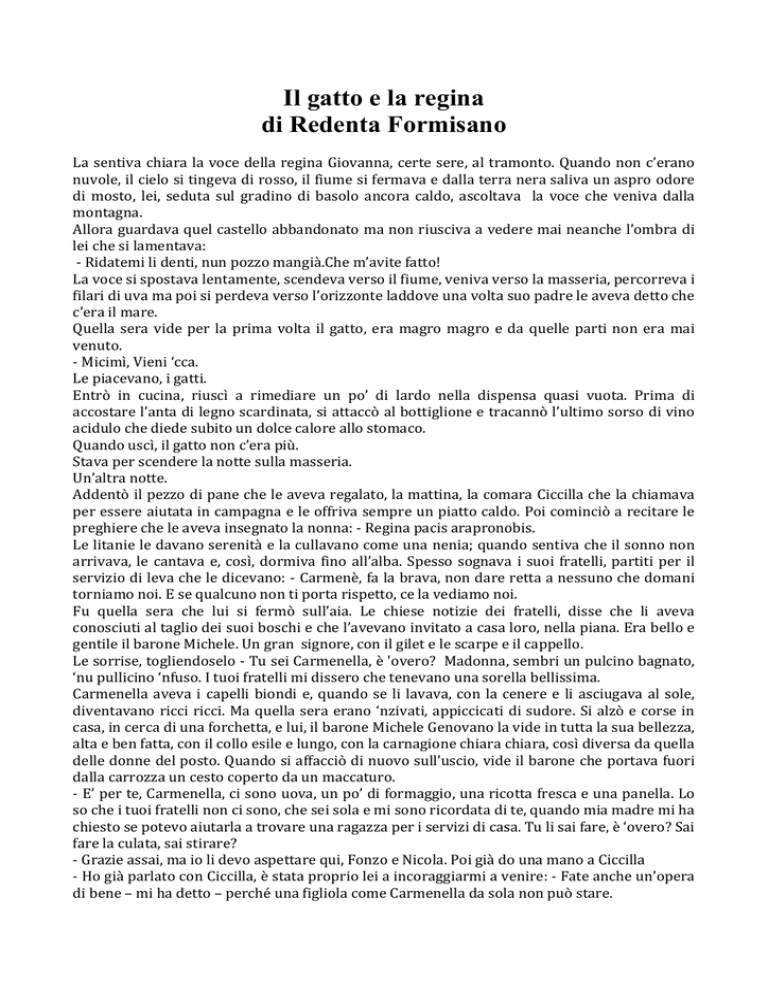 Il gatto e la regina
di Redenta Formisano

La sentiva chiara la voce della regina Giovanna, certe sere, al tramonto. Quando non c'erano nuvole, il cielo si tingeva di rosso, il fiume si fermava e dalla terra nera saliva un aspro odore di mosto, lei, seduta sul gradino di basolo ancora caldo, ascoltava la voce che veniva dalla montagna.
Allora guardava quel castello abbandonato ma non riusciva a vedere mai neanche l'ombra di lei che si lamentava:
- Ridatemi li denti, nun pozzo mangià.Che m'avite fatto!
La voce si spostava lentamente, scendeva verso il fiume, veniva verso la masseria, percorreva i filari di uva ma poi si perdeva verso l'orizzonte laddove una volta suo padre le aveva detto che c'era il mare.
Quella sera vide per la prima volta il gatto, era magro magro e da quelle parti non era mai venuto.
- Micimì, Vieni 'cca.
Le piacevano, i gatti.
Entrò in cucina, riuscì a rimediare un po' di lardo nella dispensa quasi vuota. Prima di accostare l'anta di legno scardinata, si attaccò al bottiglione e tracannò l'ultimo sorso di vino acidulo che diede subito un dolce calore allo stomaco.
Quando uscì, il gatto non c'era più.
Stava per scendere la notte sulla masseria.
Un'altra notte.
Addentò il pezzo di pane che le aveva regalato, la mattina, la comara Ciccilla che la chiamava per essere aiutata in campagna e le offriva sempre un piatto caldo. Poi cominciò a recitare le preghiere che le aveva insegnato la nonna: - Regina pacis arapronobis.
Le litanie le davano serenità e la cullavano come una nenia; quando sentiva che il sonno non arrivava, le cantava e, così, dormiva fino all'alba. Spesso sognava i suoi fratelli, partiti per il servizio di leva che le dicevano: - Carmenè, fa la brava, non dare retta a nessuno che domani torniamo noi. E se qualcuno non ti porta rispetto, ce la vediamo noi.
Fu quella sera che lui si fermò sull'aia. Le chiese notizie dei fratelli, disse che li aveva conosciuti al taglio dei suoi boschi e che l'avevano invitato a casa loro, nella piana. Era bello e gentile il barone Michele. Un gran signore, con il gilet e le scarpe e il cappello.
Le sorrise, togliendoselo - Tu sei Carmenella, è 'overo? Madonna, sembri un pulcino bagnato, 'nu pullicino 'nfuso. I tuoi fratelli mi dissero che tenevano una sorella bellissima.
Carmenella aveva i capelli biondi e, quando se li lavava, con la cenere e li asciugava al sole, diventavano ricci ricci. Ma quella sera erano 'nzivati, appiccicati di sudore. Si alzò e corse in casa, in cerca di una forchetta, e lui, il barone Michele Genovano la vide in tutta la sua bellezza, alta e ben fatta, con il collo esile e lungo, con la carnagione chiara chiara, così diversa da quella delle donne del posto. Quando si affacciò di nuovo sull'uscio, vide il barone che portava fuori dalla carrozza un cesto coperto da un maccaturo.
- E' per te, Carmenella, ci sono uova, un po' di formaggio, una ricotta fresca e una panella. Lo so che i tuoi fratelli non ci sono, che sei sola e mi sono ricordata di te, quando mia madre mi ha chiesto se potevo aiutarla a trovare una ragazza per i servizi di casa. Tu li sai fare, è 'overo? Sai fare la culata, sai stirare?
- Grazie assai, ma io li devo aspettare qui, Fonzo e Nicola. Poi già do una mano a Ciccilla
- Ho già parlato con Ciccilla, è stata proprio lei a incoraggiarmi a venire: - Fate anche un'opera di bene – mi ha detto – perché una figliola come Carmenella da sola non può stare.